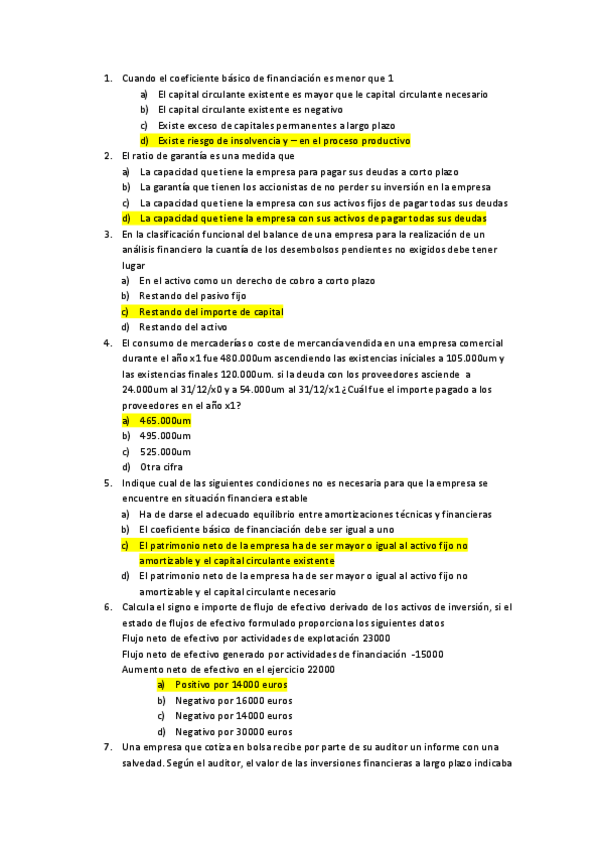 1. Cuando el coeficiente básico de financiación es menor que 1
a) El capital circulante existente es mayor que le capital circulante necesario
b) El capital circulante existente es negativo
c) Existe exceso de capitales permanentes a largo plazo
d) Existe riesgo de insolvencia y – en el proceso productivo
2. El ratio de garantía es una medida que
a) La capacidad que tiene la empresa para pagar sus deudas a corto plazo
b) La garantía que tienen los accionistas de no perder su inversión en la empresa
c) La capacidad que tiene la empresa con sus activos fijos de pagar todas sus deudas
d) La capacidad que tiene la empresa con sus activos de pagar todas sus deudas
3. En la clasificación funcional del balance de una empresa para la realización de un análisis financiero la cuantía de los desembolsos pendientes no exigidos debe tener lugar
a) En el activo como un derecho de cobro a corto plazo
b) Restando del pasivo fijo
c) Restando del importe de capital
d) Restando del activo
4. El consumo de mercaderías o coste de mercancía vendida en una empresa comercial durante el año x1 fue 480.000um ascendiendo las existencias iníciales a 105.000um y las existencias finales 120.000um. si la deuda con los proveedores asciende a 24.000um al 31/12/x0 y a 54.000um al 31/12/x1 ¿Cuál fue el importe pagado a los proveedores en el año x1?
a) 465.000um
b) 495.000um
c) 525.000um
d) Otra cifra
5. Indique cual de las siguientes condiciones no es necesaria para que la empresa se encuentre en situación financiera estable
a) Ha de darse el adecuado equilibrio entre amortizaciones técnicas y financieras
b) El coeficiente básico de financiación debe ser igual a uno
c) El patrimonio neto de la empresa ha de ser mayor o igual al activo fijo no amortizable y el capital circulante existente
d) El patrimonio neto de la empresa ha de ser mayor o igual al activo fijo no amortizable y el capital circulante necesario
6. Calcula el signo e importe de flujo de efectivo derivado de los activos de inversión, si el estado de flujos de efectivo formulado proporciona los siguientes datos
Flujo neto de efectivo por actividades de explotación 23000
Flujo neto de efectivo generado por actividades de financiación -15000
Aumento neto de efectivo en el ejercicio 22000
a) Positivo por 14000 euros
b) Negativo por 16000 euros
c) Negativo por 14000 euros
d) Negativo por 30000 euros
7. Una empresa que cotiza en bolsa recibe por parte de su auditor un informe con una salvedad. Según el auditor, el valor de las inversiones financieras a largo plazo indicaba